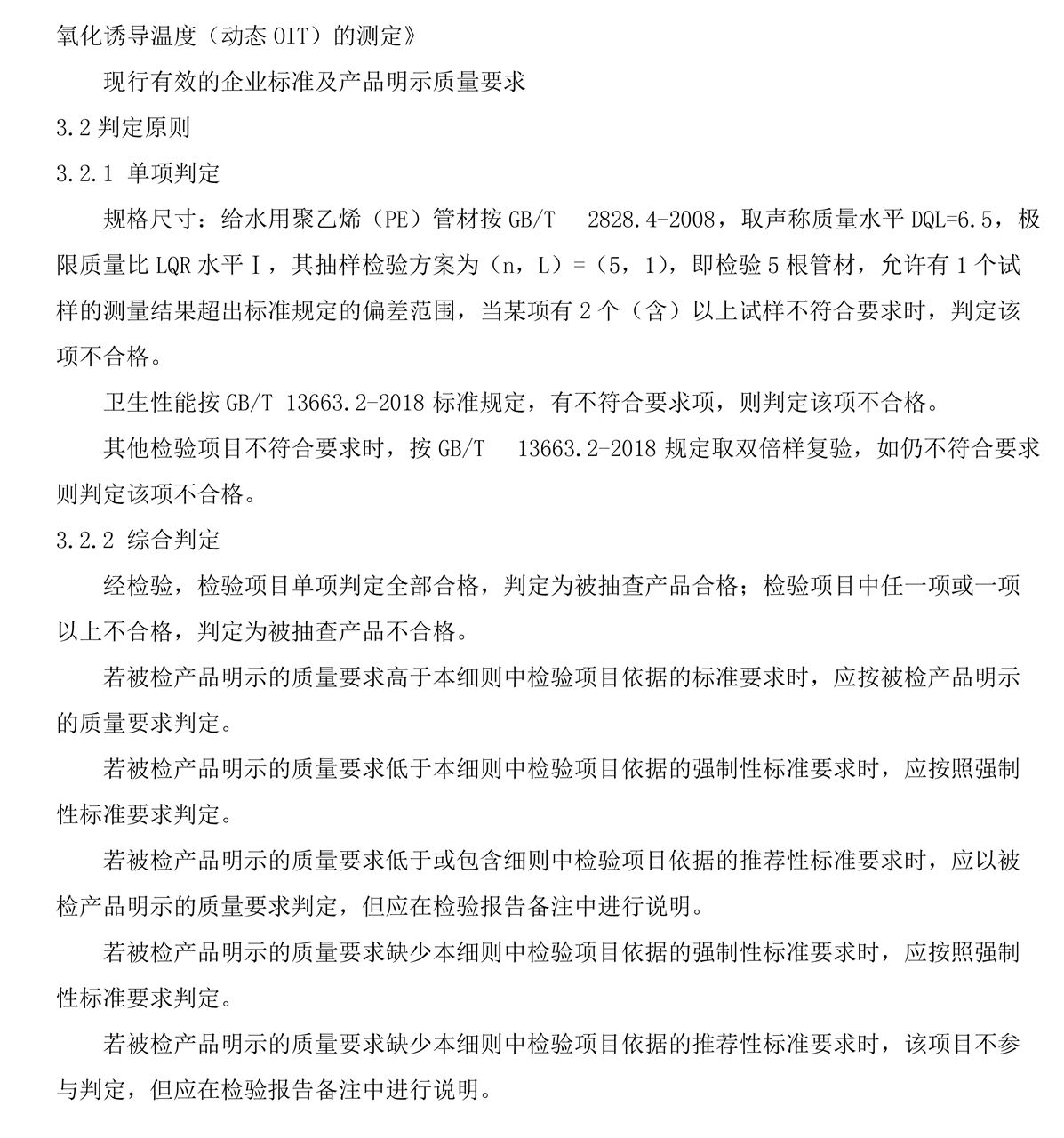 氧化诱导温度（动态 OIT）的测定》

现行有效的企业标准及产品明示质量要求

3.2 判定原则

3.2.1 单项判定

规格尺寸：给水用聚乙烯（PE）管材按 GB/T 2828.4-2008，取声称质量水平 DQL=6.5，极限质量比 LQR 水平 I，其抽样检验方案为（n，L）=（5，1），即检验 5 根管材，允许有 1 个试样的测量结果超出标准规定的偏差范围，当某项有 2 个（含）以上试样不符合要求时，判定该项不合格。

卫生性能按 GB/T 13663.2-2018 标准规定，有不符合要求项，则判定该项不合格。

其他检验项目不符合要求时，按 GB/T 13663.2-2018 规定取双倍样复验，如仍不符合要求则判定该项不合格。

3.2.2 综合判定

经检验，检验项目单项判定全部合格，判定为被抽查产品合格；检验项目中任一项或一项以上不合格，判定为被抽查产品不合格。

若被检产品明示的质量要求高于本细则中检验项目依据的标准要求时，应按被检产品明示的质量要求判定。

若被检产品明示的质量要求低于本细则中检验项目依据的强制性标准要求时，应按照强制性标准要求判定。

若被检产品明示的质量要求低于或包含细则中检验项目依据的推荐性标准要求时，应以被检产品明示的质量要求判定，但应在检验报告备注中进行说明。

若被检产品明示的质量要求缺少本细则中检验项目依据的强制性标准要求时，应按照强制性标准要求判定。

若被检产品明示的质量要求缺少本细则中检验项目依据的推荐性标准要求时，该项目不参与判定，但应在检验报告备注中进行说明。